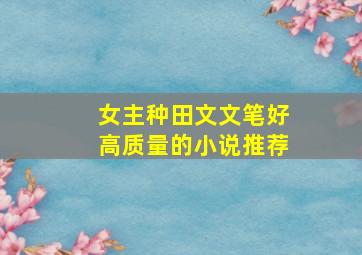 女主种田文文笔好
高质量的小说推荐